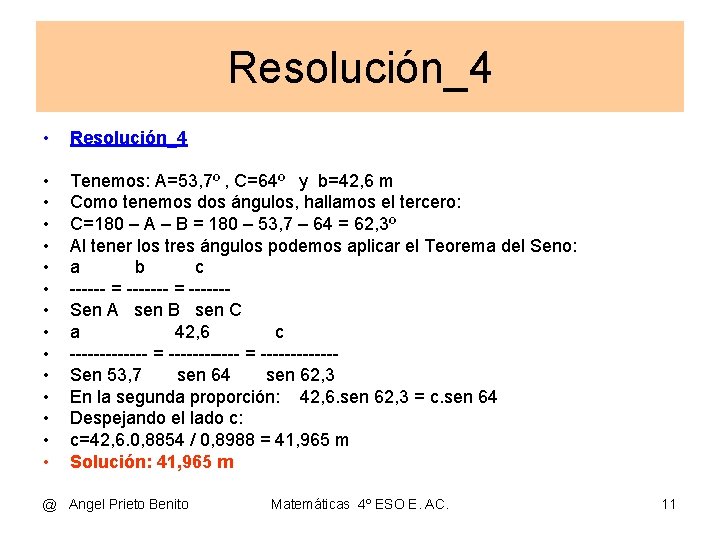 Resolución_4

• Resolución_4

• Tenemos: A=53,7º , C=64º y b=42,6 m
• Como tenemos dos ángulos, hallamos el tercero:
• C=180 – A – B = 180 – 53,7 – 64 = 62,3º
• Al tener los tres ángulos podemos aplicar el Teorema del Seno:
• a b c
• ------ = ------- = -------
• Sen A sen B sen C
• a 42,6 c
• ------------- = ------------ = -------------
• Sen 53,7 sen 64 sen 62,3
• En la segunda proporción: 42,6.sen 62,3 = c.sen 64
• Despejando el lado c:
• c=42,6.0,8854 / 0,8988 = 41,965 m
• Solución: 41,965 m

@ Angel Prieto Benito Matemáticas 4º ESO E. AC. 11